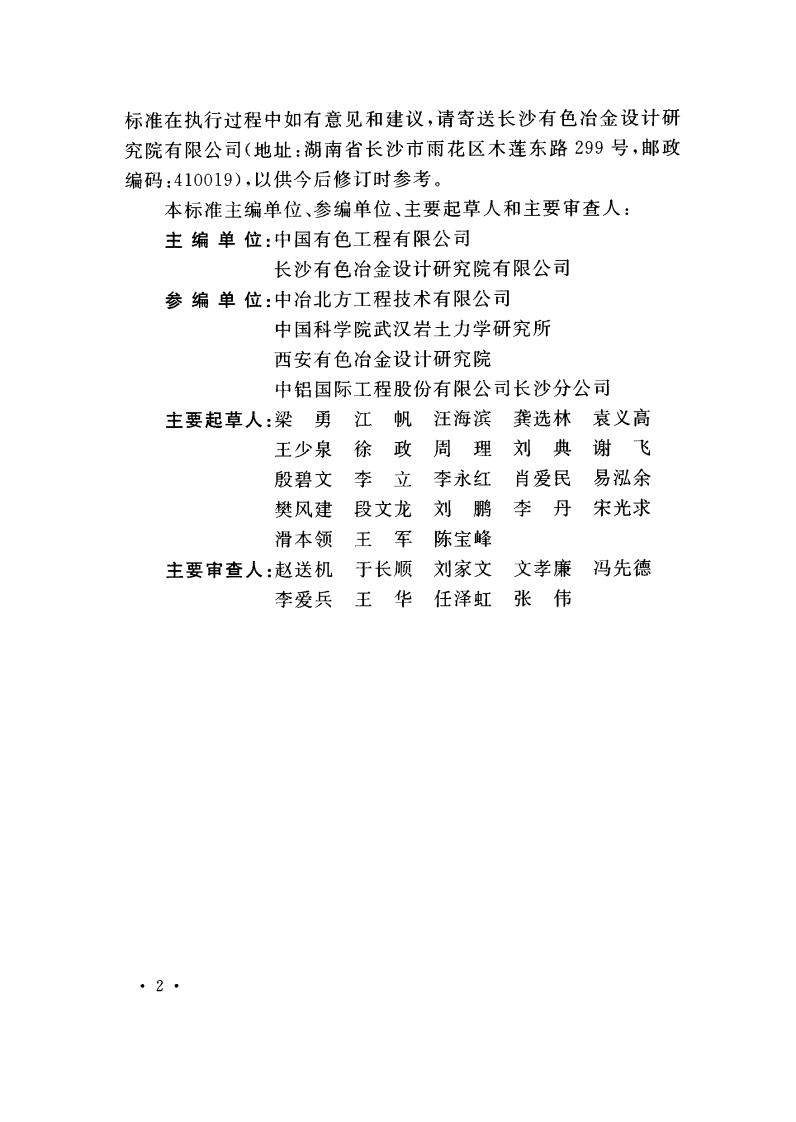 标准在执行过程中如有意见和建议，请寄送长沙有色冶金设计研究院有限公司（地址：湖南省长沙市雨花区木莲东路 299 号，邮政编码：410019），以供今后修订时参考。

本标准主编单位、参编单位、主要起草人和主要审查人：

主 编 单 位：中国有色工程有限公司
长沙有色冶金设计研究院有限公司

参 编 单 位：中冶北方工程技术有限公司
中国科学院武汉岩土力学研究所
西安有色冶金设计研究院
中铝国际工程股份有限公司长沙分公司

主要起草人：梁 勇 江 帆 汪海滨 龚选林 袁义高
王少泉 徐 政 周 理 刘 典 谢 飞
殷碧文 李 立 李永红 肖爱民 易泓余
樊风建 段文龙 刘 鹏 李 丹 宋光求
滑本领 王 军 陈宝峰

主要审查人：赵送机 于长顺 刘家文 文孝廉 冯先德
李爱兵 王 华 任泽虹 张 伟

· 2 ·